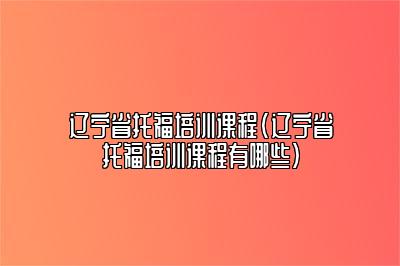 辽宁省托福培训课程(辽宁省托福培训课程有哪些)